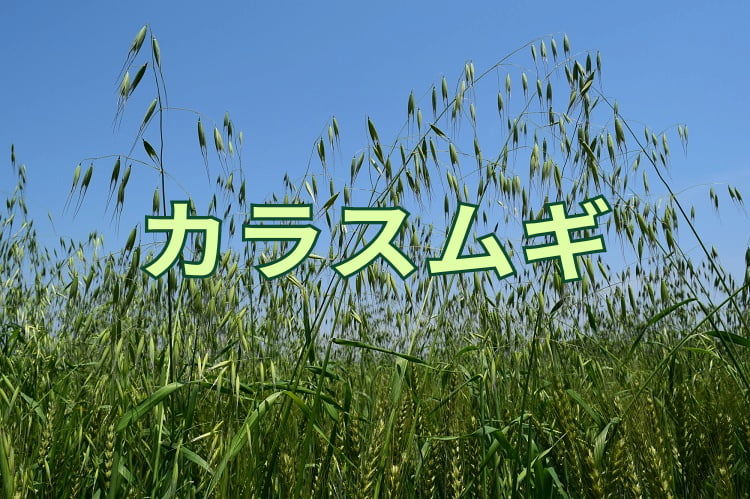 カラスムギ